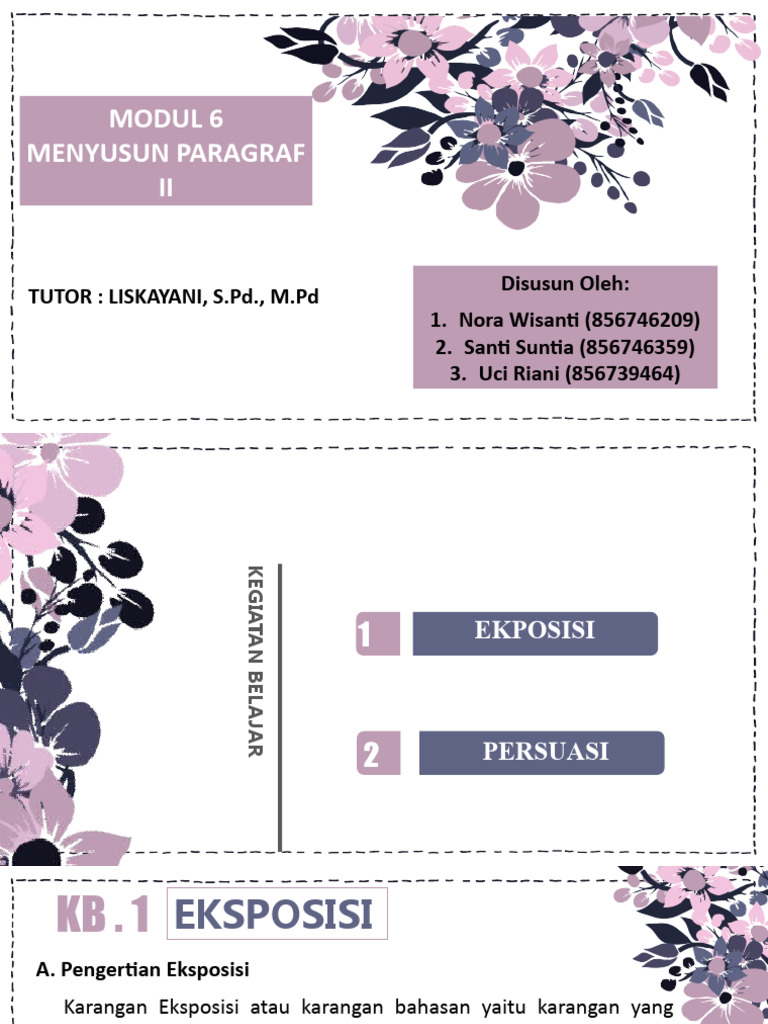 MODUL 6
MENYUSUN PARAGRAF
II

TUTOR : LISKAYANI, S.Pd., M.Pd

Disusun Oleh:
1. Nora Wisanti (856746209)
2. Santi Suntia (856746359)
3. Uci Riani (856739464)

KEGIATAN BELAJAR

1 EKPOSISI

2 PERSUASI

KB . 1 EKSPOSISI

A. Pengertian Eksposisi

Karangan Eksposisi atau karangan bahasan yaitu karangan yang